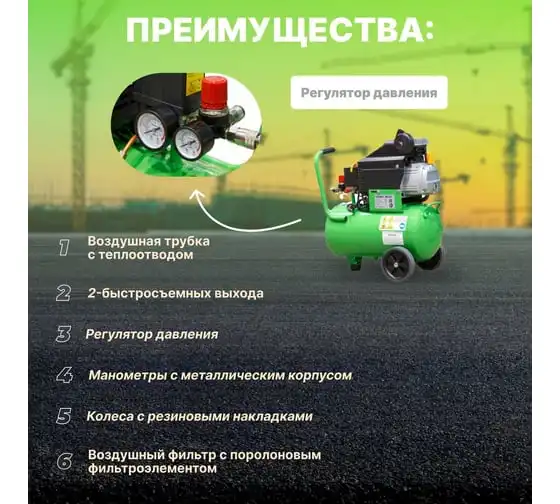 ПРЕИМУЩЕСТВА:

Регулятор давления

1 Воздушная трубка с теплоотводом

2 2-быстросъемных выхода

3 Регулятор давления

4 Манометры с металлическим корпусом

5 Колеса с резиновыми накладками

6 Воздушный фильтр с поролоновым фильтроэлементом